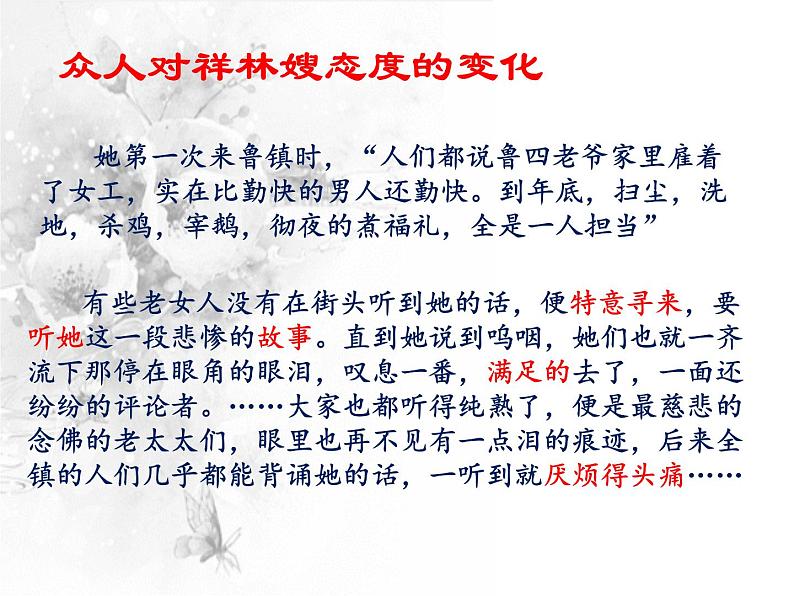 众人对祥林嫂态度的变化

她第一次来鲁镇时，“人们都说鲁四老爷家里雇着了女工，实在比勤快的男人还勤快。到年底，扫尘，洗地，杀鸡，宰鹅，彻夜的煮福礼，全是一人担当”

有些老女人没有在街头听到她的话，便特意寻来，要听她这一段悲惨的故事。直到她说到呜咽，她们也就一齐流下那停在眼角的眼泪，叹息一番，满足的去了，一面还纷纷的评论者。……大家也都听得纯熟了，便是最慈悲的念佛的老太太们，眼里也再不见有一点泪的痕迹，后来全镇的人们几乎都能背诵她的话，一听到就厌烦得头痛……